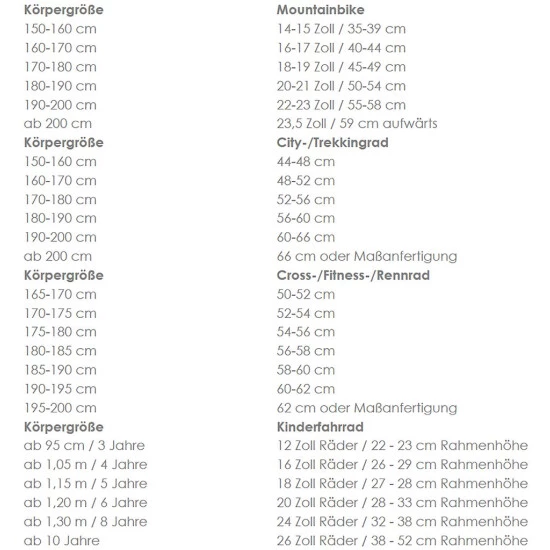 | Körpergröße | Mountainbike |
|---|---|
| 150-160 cm | 14-15 Zoll / 35-39 cm |
| 160-170 cm | 16-17 Zoll / 40-44 cm |
| 170-180 cm | 18-19 Zoll / 45-49 cm |
| 180-190 cm | 20-21 Zoll / 50-54 cm |
| 190-200 cm | 22-23 Zoll / 55-58 cm |
| ab 200 cm | 23,5 Zoll / 59 cm aufwärts |
| **Körpergröße** | **City-/Trekkingrad** |
| 150-160 cm | 44-48 cm |
| 160-170 cm | 48-52 cm |
| 170-180 cm | 52-56 cm |
| 180-190 cm | 56-60 cm |
| 190-200 cm | 60-66 cm |
| ab 200 cm | 66 cm oder Maßanfertigung |
| **Körpergröße** | **Cross-/Fitness-/Rennrad** |
| 165-170 cm | 50-52 cm |
| 170-175 cm | 52-54 cm |
| 175-180 cm | 54-56 cm |
| 180-185 cm | 56-58 cm |
| 185-190 cm | 58-60 cm |
| 190-195 cm | 60-62 cm |
| 195-200 cm | 62 cm oder Maßanfertigung |
| **Körpergröße** | **Kinderfahrrad** |
| ab 95 cm / 3 Jahre | 12 Zoll Räder / 22 - 23 cm Rahmenhöhe |
| ab 1,05 m / 4 Jahre | 16 Zoll Räder / 26 - 29 cm Rahmenhöhe |
| ab 1,15 m / 5 Jahre | 18 Zoll Räder / 27 - 28 cm Rahmenhöhe |
| ab 1,20 m / 6 Jahre | 20 Zoll Räder / 28 - 33 cm Rahmenhöhe |
| ab 1,30 m / 8 Jahre | 24 Zoll Räder / 32 - 38 cm Rahmenhöhe |
| ab 10 Jahre | 26 Zoll Räder / 38 - 52 cm Rahmenhöhe |